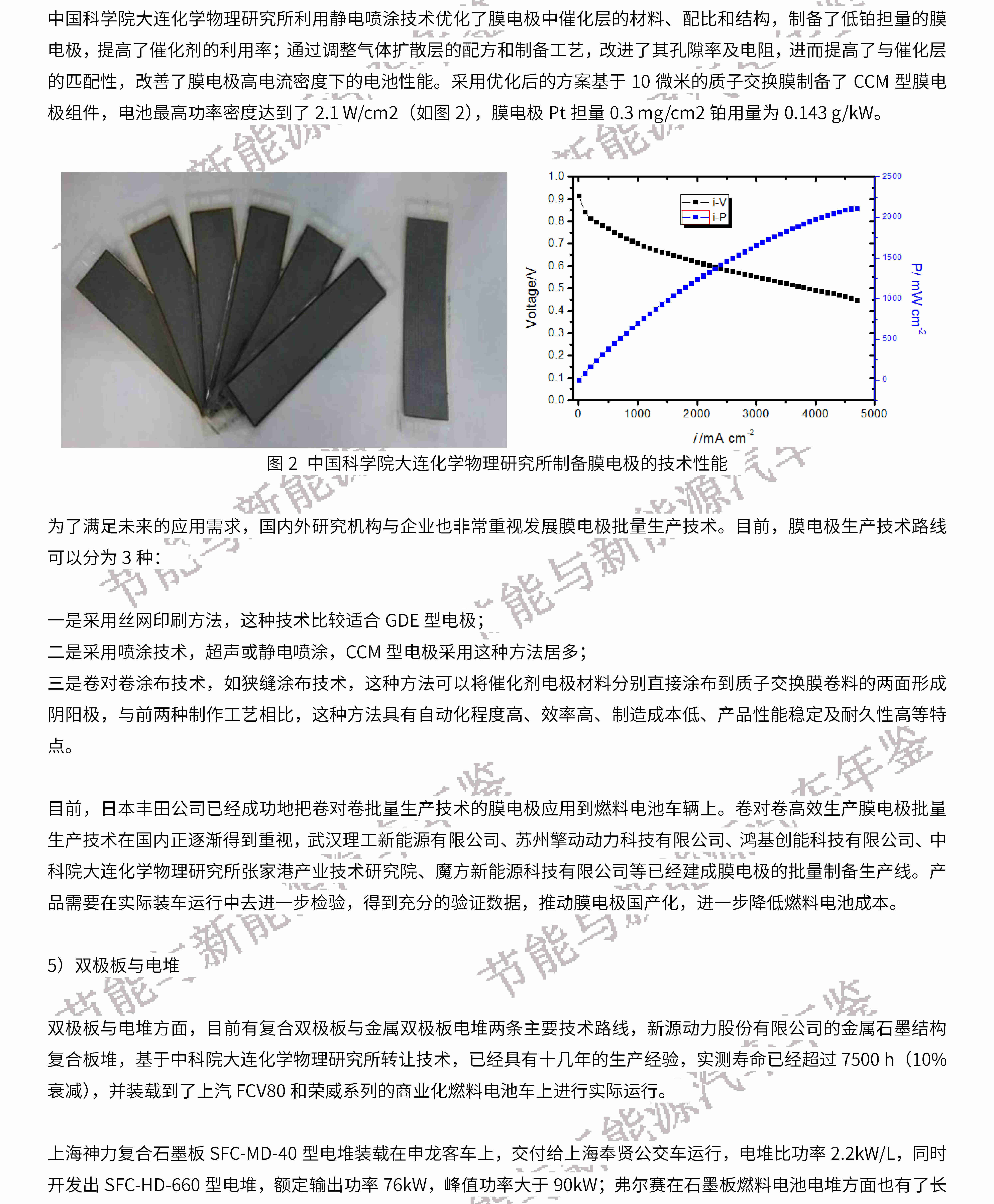 中国科学院大连化学物理研究所利用静电喷涂技术优化了膜电极中催化层的材料、配比和结构，制备了低铂担量的膜电极，提高了催化剂的利用率；通过调整气体扩散层的配方和制备工艺，改进了其孔隙率及电阻，进而提高了与催化层的匹配性，改善了膜电极高电流密度下的电池性能。采用优化后的方案基于 10 微米的质子交换膜制备了 CCM 型膜电极组件，电池最高功率密度达到了 2.1 W/cm2（如图 2），膜电极 Pt 担量 0.3 mg/cm2 铂用量为 0.143 g/kW。

1.0
0.9
0.8
0.7
0.6
0.5
0.4
0.3
0.2
0.1
0.0
Voltage/V
i-V
i-P
2500
2000
1500
1000
500
0
P/ mW cm$^{-2}$
0 1000 2000 3000 4000 5000
$i$ /mA cm$^{-2}$

图 2 中国科学院大连化学物理研究所制备膜电极的技术性能

为了满足未来的应用需求，国内外研究机构与企业也非常重视发展膜电极批量生产技术。目前，膜电极生产技术路线可以分为 3 种：

一是采用丝网印刷方法，这种技术比较适合 GDE 型电极；
二是采用喷涂技术，超声或静电喷涂，CCM 型电极采用这种方法居多；
三是卷对卷涂布技术，如狭缝涂布技术，这种方法可以将催化剂电极材料分别直接涂布到质子交换膜卷料的两面形成阴阳极，与前两种制作工艺相比，这种方法具有自动化程度高、效率高、制造成本低、产品性能稳定及耐久性高等特点。

目前，日本丰田公司已经成功地把卷对卷批量生产技术的膜电极应用到燃料电池车辆上。卷对卷高效生产膜电极批量生产技术在国内正逐渐得到重视，武汉理工新能源有限公司、苏州擎动动力科技有限公司、鸿基创能科技有限公司、中科院大连化学物理研究所张家港产业技术研究院、魔方新能源科技有限公司等已经建成膜电极的批量制备生产线。产品需要在实际装车运行中去进一步检验，得到充分的验证数据，推动膜电极国产化，进一步降低燃料电池成本。

5）双极板与电堆

双极板与电堆方面，目前有复合双极板与金属双极板电堆两条主要技术路线，新源动力股份有限公司的金属石墨结构复合板堆，基于中科院大连化学物理研究所转让技术，已经具有十几年的生产经验，实测寿命已经超过 7500 h（10%衰减），并装载到了上汽 FCV80 和荣威系列的商业化燃料电池车上进行实际运行。

上海神力复合石墨板 SFC-MD-40 型电堆装载在申龙客车上，交付给上海奉贤公交车运行，电堆比功率 2.2kW/L，同时开发出 SFC-HD-660 型电堆，额定输出功率 76kW，峰值功率大于 90kW；弗尔赛在石墨板燃料电池电堆方面也有了长